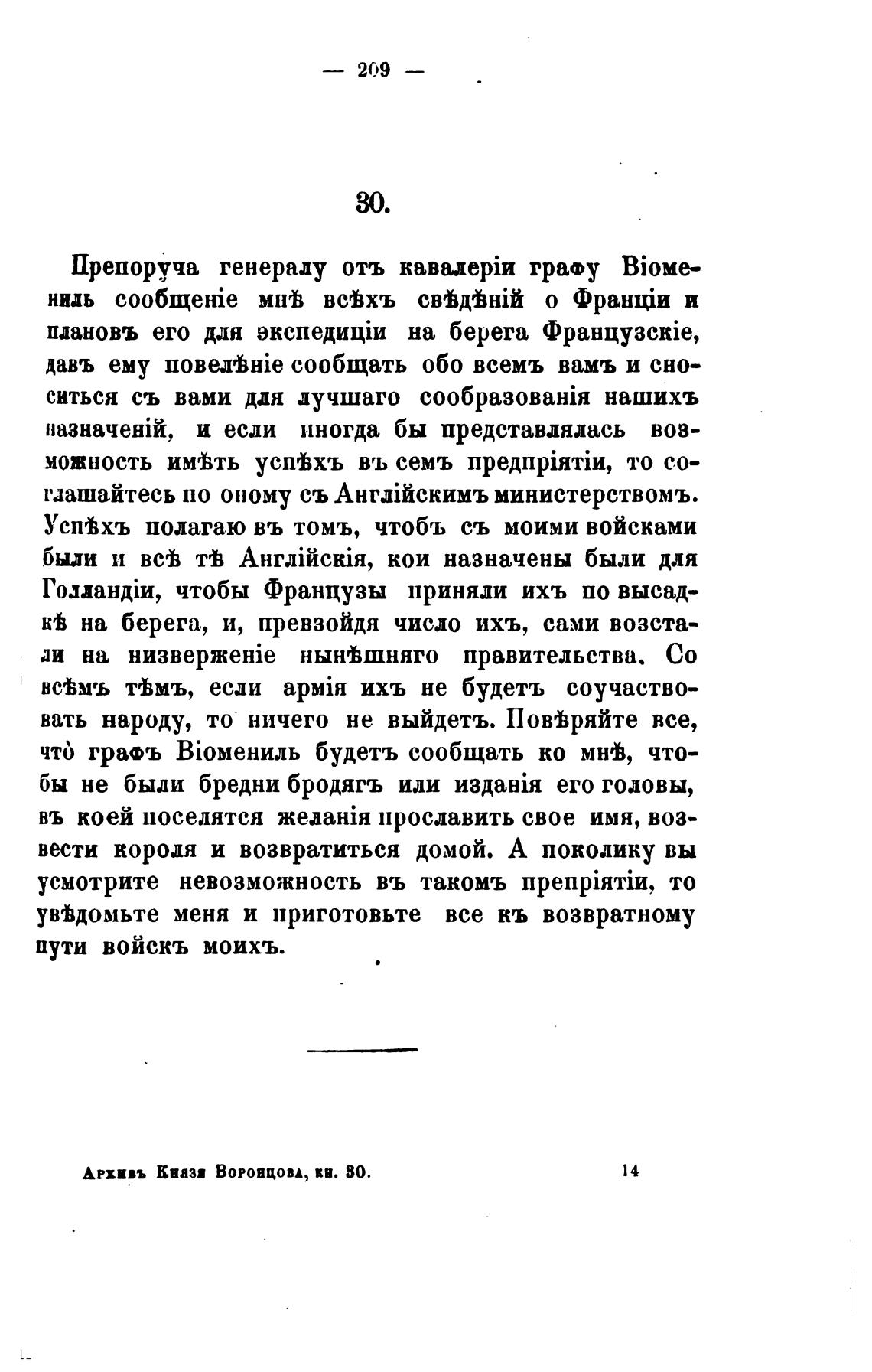 — 209 —

30.

Препоруча генералу отъ кавалеріи графу Віомениль сообщеніе мнѣ всѣхъ свѣдѣній о Франціи и плановъ его для экспедиціи на берега Французскіе, давъ ему повелѣніе сообщать обо всемъ вамъ и сноситься съ вами для лучшаго сообразованія нашихъ назначеній, и если иногда бы представлялась возможность имѣть успѣхъ въ семъ предпріятіи, то соглашайтесь по оному съ Англійскимъ министерствомъ. Успѣхъ полагаю въ томъ, чтобъ съ моими войсками были и всѣ тѣ Англійскія, кои назначены были для Голландіи, чтобы Французы приняли ихъ по высадкѣ на берега, и, превзойдя число ихъ, сами возстали на низверженіе нынѣшняго правительства. Со всѣмъ тѣмъ, если армія ихъ не будетъ соучаствовать народу, то ничего не выйдетъ. Повѣряйте все, что графъ Віомениль будетъ сообщать ко мнѣ, чтобы не были бредни бродягъ или изданія его головы, въ коей поселятся желанія прославить свое имя, возвести короля и возвратиться домой. А поколику вы усмотрите невозможность въ такомъ препріятіи, то увѣдомьте меня и приготовьте все къ возвратному пути войскъ моихъ.

Архивъ Князя Воронцова, кн. 30. 14